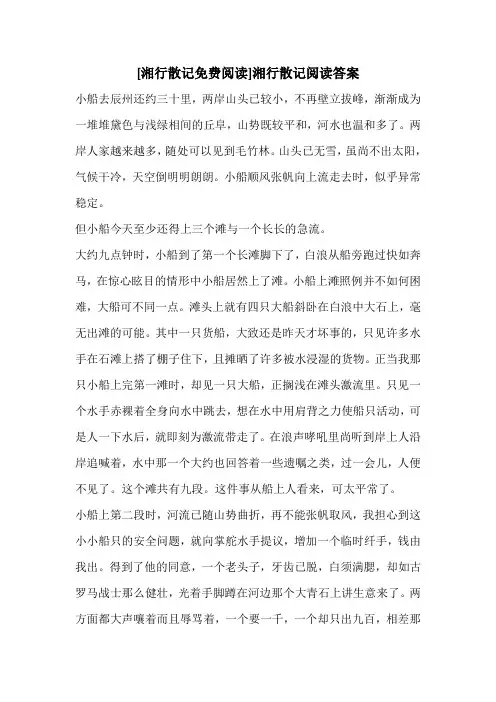 [湘行散记免费阅读]湘行散记阅读答案

小船去辰州还约三十里，两岸山头已较小，不再壁立拔峰，渐渐成为一堆堆黛色与浅绿相间的丘阜，山势既较平和，河水也温和多了。两岸人家越来越多，随处可以见到毛竹林。山头已无雪，虽尚不出太阳，气候干冷，天空倒明明朗朗。小船顺风张帆向上流走去时，似乎异常稳定。

但小船今天至少还得上三个滩与一个长长的急流。

大约九点钟时，小船到了第一个长滩脚下了，白浪从船旁跑过快如奔马，在惊心眩目的情形中小船居然上了滩。小船上滩照例并不如何困难，大船可不同一点。滩头上就有四只大船斜卧在白浪中大石上，毫无出滩的可能。其中一只货船，大致还是昨天才坏事的，只见许多水手在石滩上搭了棚子住下，且摊晒了许多被水浸湿的货物。正当我那只小船上完第一滩时，却见一只大船，正搁浅在滩头激流里。只见一个水手赤裸着全身向水中跳去，想在水中用肩背之力使船只活动，可是人一下水后，就即刻为激流带走了。在浪声哮吼里尚听到岸上人沿岸追喊着，水中那一个大约也回答着一些遗嘱之类，过一会儿，人便不见了。这个滩共有九段。这件事从船上人看来，可太平常了。

小船上第二段时，河流已随山势曲折，再不能张帆取风，我担心到这小小船只的安全问题，就向掌舵水手提议，增加一个临时纤手，钱由我出。得到了他的同意，一个老头子，牙齿已脱，白须满腮，却如古罗马战士那么健壮，光着手脚蹲在河边那个大青石上讲生意来了。两方面都大声嚷着而且辱骂着，一个要一千，一个却只出九百，相差那